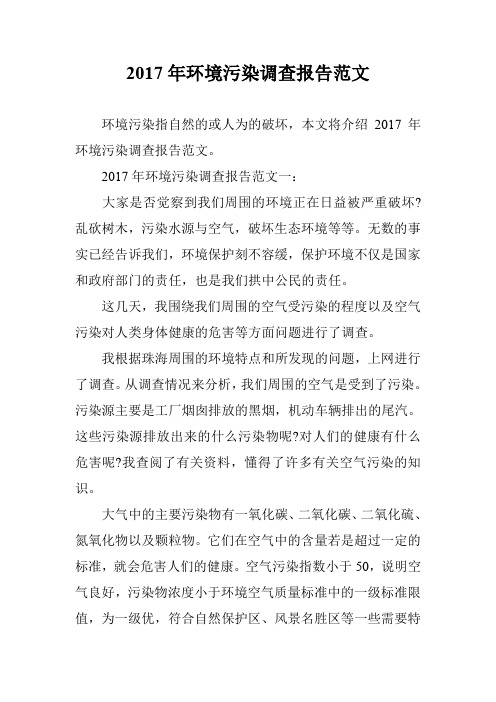 2017 年环境污染调查报告范文

环境污染指自然的或人为的破坏，本文将介绍 2017 年环境污染调查报告范文。

2017 年环境污染调查报告范文一：

大家是否觉察到我们周围的环境正在日益被严重破坏?乱砍树木，污染水源与空气，破坏生态环境等等。无数的事实已经告诉我们，环境保护刻不容缓，保护环境不仅是国家和政府部门的责任，也是我们拱中公民的责任。

这几天，我围绕我们周围的空气受污染的程度以及空气污染对人类身体健康的危害等方面问题进行了调查。

我根据珠海周围的环境特点和所发现的问题，上网进行了调查。从调查情况来分析，我们周围的空气是受到了污染。污染源主要是工厂烟囱排放的黑烟，机动车辆排出的尾汽。这些污染源排放出来的什么污染物呢?对人们的健康有什么危害呢?我查阅了有关资料，懂得了许多有关空气污染的知识。

大气中的主要污染物有一氧化碳、二氧化碳、二氧化硫、氮氧化物以及颗粒物。它们在空气中的含量若是超过一定的标准，就会危害人们的健康。空气污染指数小于 50，说明空气良好，污染物浓度小于环境空气质量标准中的一级标准限值，为一级优，符合自然保护区、风景名胜区等一些需要特